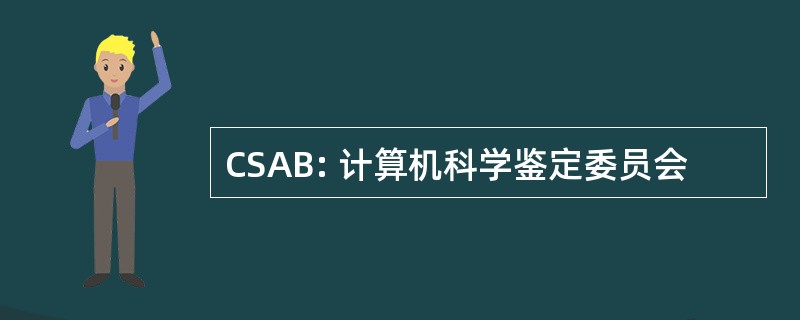 CSAB: 计算机科学鉴定委员会